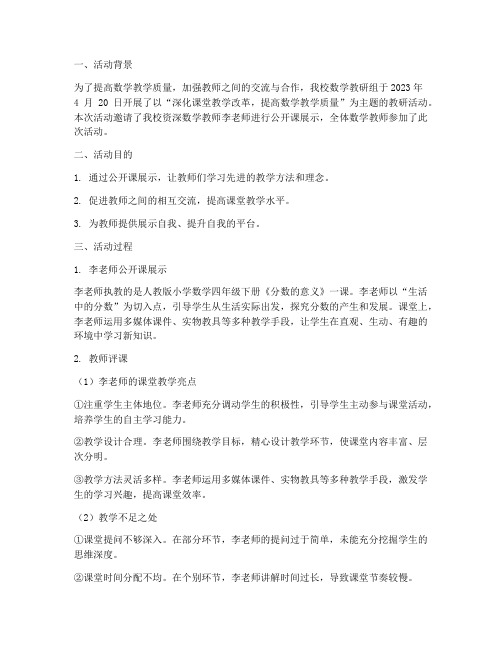 一、活动背景

为了提高数学教学质量，加强教师之间的交流与合作，我校数学教研组于2023年4月20日开展了以“深化课堂教学改革，提高数学教学质量”为主题的教研活动。本次活动邀请了我校资深数学教师李老师进行公开课展示，全体数学教师参加了此次活动。

二、活动目的

1. 通过公开课展示，让教师们学习先进的教学方法和理念。

2. 促进教师之间的相互交流，提高课堂教学水平。

3. 为教师提供展示自我、提升自我的平台。

三、活动过程

1. 李老师公开课展示

李老师执教的是人教版小学数学四年级下册《分数的意义》一课。李老师以“生活中的分数”为切入点，引导学生从生活实际出发，探究分数的产生和发展。课堂上，李老师运用多媒体课件、实物教具等多种教学手段，让学生在直观、生动、有趣的环境中学习新知识。

2. 教师评课

（1）李老师的课堂教学亮点

①注重学生主体地位。李老师充分调动学生的积极性，引导学生主动参与课堂活动，培养学生的自主学习能力。

②教学设计合理。李老师围绕教学目标，精心设计教学环节，使课堂内容丰富、层次分明。

③教学方法灵活多样。李老师运用多媒体课件、实物教具等多种教学手段，激发学生的学习兴趣，提高课堂效率。

（2）教学不足之处

①课堂提问不够深入。在部分环节，李老师的提问过于简单，未能充分挖掘学生的思维深度。

②课堂时间分配不均。在个别环节，李老师讲解时间过长，导致课堂节奏较慢。